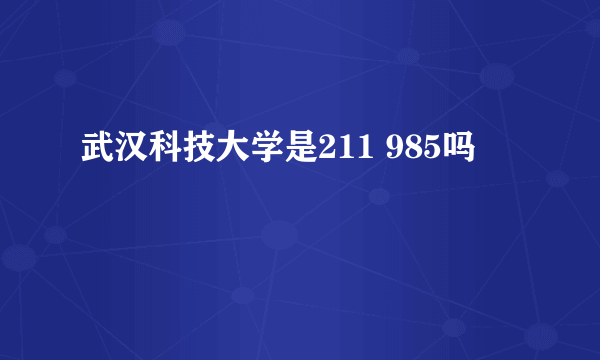 武汉科技大学是211 985吗